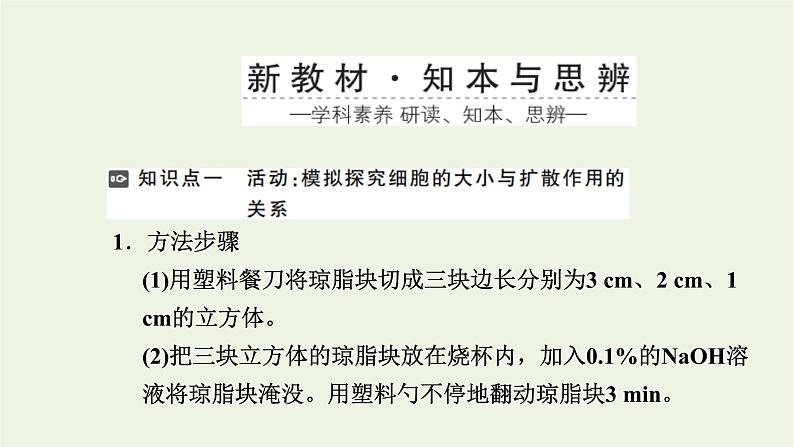 新教材·知本与思辨
—学科素养 研读、知本、思辨—

知识点一 活动:模拟探究细胞的大小与扩散作用的关系

1．方法步骤

(1)用塑料餐刀将琼脂块切成三块边长分别为3 cm、2 cm、1 cm的立方体。

(2)把三块立方体的琼脂块放在烧杯内，加入0.1%的NaOH溶液将琼脂块淹没。用塑料勺不停地翻动琼脂块3 min。